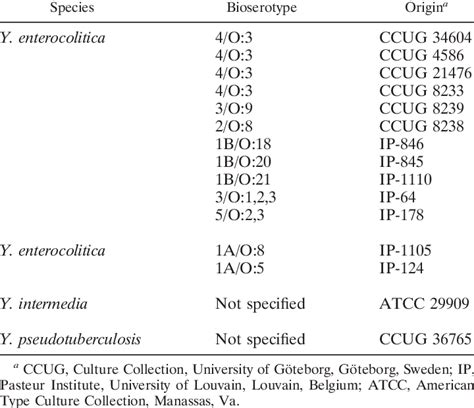 | Species | Bioserotype | Origin$^a$ |
|---|---|---|
| Y. enterocolitica | 4/O:3 | CCUG 34604 |
| | 4/O:3 | CCUG 4586 |
| | 4/O:3 | CCUG 21476 |
| | 4/O:3 | CCUG 8233 |
| | 3/O:9 | CCUG 8239 |
| | 2/O:8 | CCUG 8238 |
| | 1B/O:18 | IP-846 |
| | 1B/O:20 | IP-845 |
| | 1B/O:21 | IP-1110 |
| | 3/O:1,2,3 | IP-64 |
| | 5/O:2,3 | IP-178 |
| Y. enterocolitica | 1A/O:8 | IP-1105 |
| | 1A/O:5 | IP-124 |
| Y. intermedia | Not specified | ATCC 29909 |
| Y. pseudotuberculosis | Not specified | CCUG 36765 |

$^a$ CCUG, Culture Collection, University of Göteborg, Göteborg, Sweden; IP, Pasteur Institute, University of Louvain, Louvain, Belgium; ATCC, American Type Culture Collection, Manassas, Va.